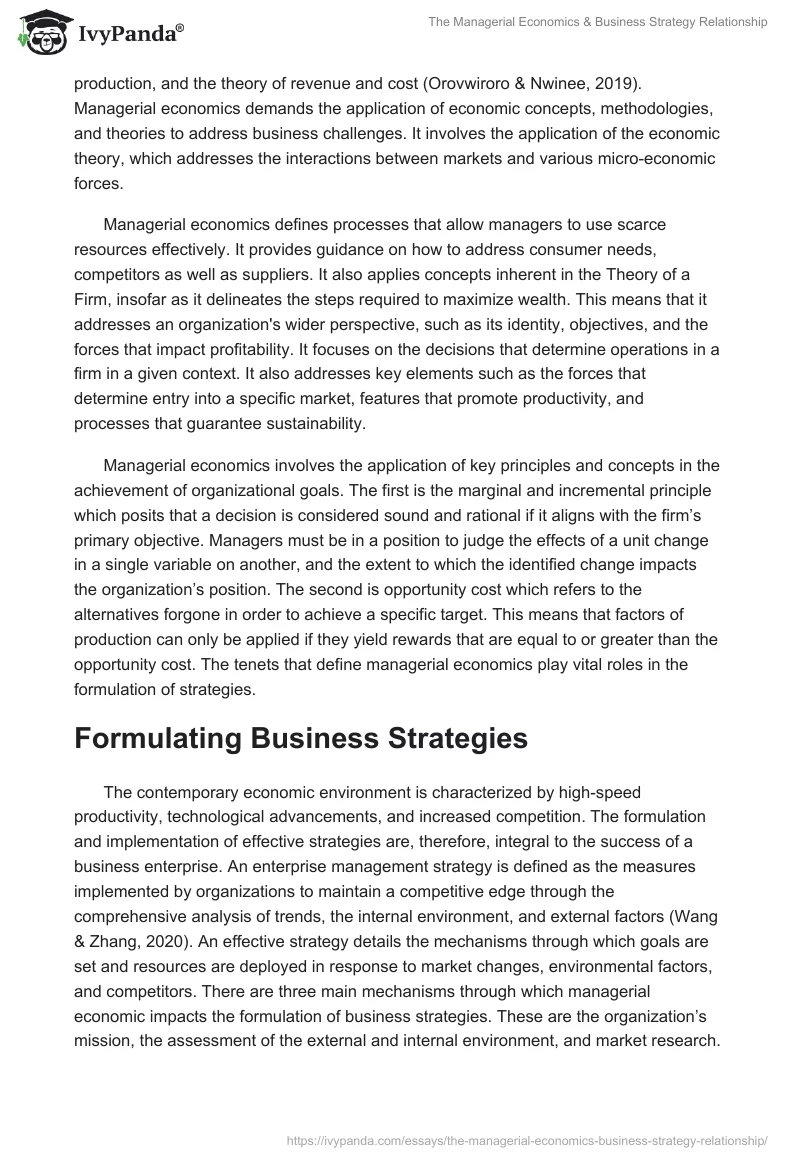 IvyPanda®

The Managerial Economics & Business Strategy Relationship

production, and the theory of revenue and cost (Orovwiroro & Nwinee, 2019). Managerial economics demands the application of economic concepts, methodologies, and theories to address business challenges. It involves the application of the economic theory, which addresses the interactions between markets and various micro-economic forces.

Managerial economics defines processes that allow managers to use scarce resources effectively. It provides guidance on how to address consumer needs, competitors as well as suppliers. It also applies concepts inherent in the Theory of a Firm, insofar as it delineates the steps required to maximize wealth. This means that it addresses an organization's wider perspective, such as its identity, objectives, and the forces that impact profitability. It focuses on the decisions that determine operations in a firm in a given context. It also addresses key elements such as the forces that determine entry into a specific market, features that promote productivity, and processes that guarantee sustainability.

Managerial economics involves the application of key principles and concepts in the achievement of organizational goals. The first is the marginal and incremental principle which posits that a decision is considered sound and rational if it aligns with the firm’s primary objective. Managers must be in a position to judge the effects of a unit change in a single variable on another, and the extent to which the identified change impacts the organization’s position. The second is opportunity cost which refers to the alternatives forgone in order to achieve a specific target. This means that factors of production can only be applied if they yield rewards that are equal to or greater than the opportunity cost. The tenets that define managerial economics play vital roles in the formulation of strategies.

Formulating Business Strategies

The contemporary economic environment is characterized by high-speed productivity, technological advancements, and increased competition. The formulation and implementation of effective strategies are, therefore, integral to the success of a business enterprise. An enterprise management strategy is defined as the measures implemented by organizations to maintain a competitive edge through the comprehensive analysis of trends, the internal environment, and external factors (Wang & Zhang, 2020). An effective strategy details the mechanisms through which goals are set and resources are deployed in response to market changes, environmental factors, and competitors. There are three main mechanisms through which managerial economic impacts the formulation of business strategies. These are the organization’s mission, the assessment of the external and internal environment, and market research.

https://ivypanda.com/essays/the-managerial-economics-business-strategy-relationship/